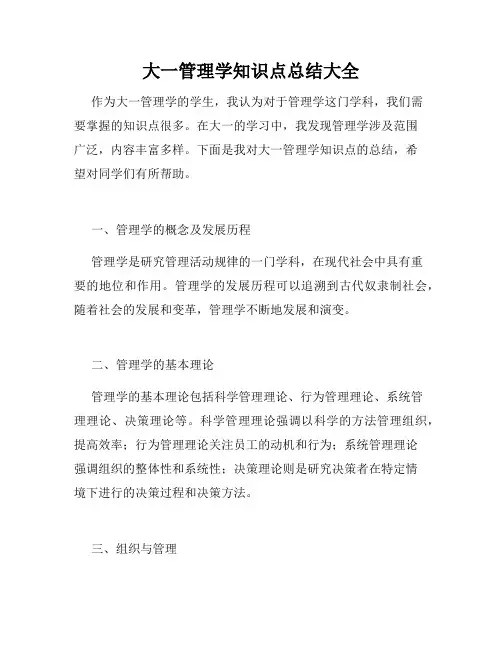 大一管理学知识点总结大全

作为大一管理学的学生，我认为对于管理学这门学科，我们需要掌握的知识点很多。在大一的学习中，我发现管理学涉及范围广泛，内容丰富多样。下面是我对大一管理学知识点的总结，希望对同学们有所帮助。

一、管理学的概念及发展历程

管理学是研究管理活动规律的一门学科，在现代社会中具有重要的地位和作用。管理学的发展历程可以追溯到古代奴隶制社会，随着社会的发展和变革，管理学不断地发展和演变。

二、管理学的基本理论

管理学的基本理论包括科学管理理论、行为管理理论、系统管理理论、决策理论等。科学管理理论强调以科学的方法管理组织，提高效率；行为管理理论关注员工的动机和行为；系统管理理论强调组织的整体性和系统性；决策理论则是研究决策者在特定情境下进行的决策过程和决策方法。

三、组织与管理